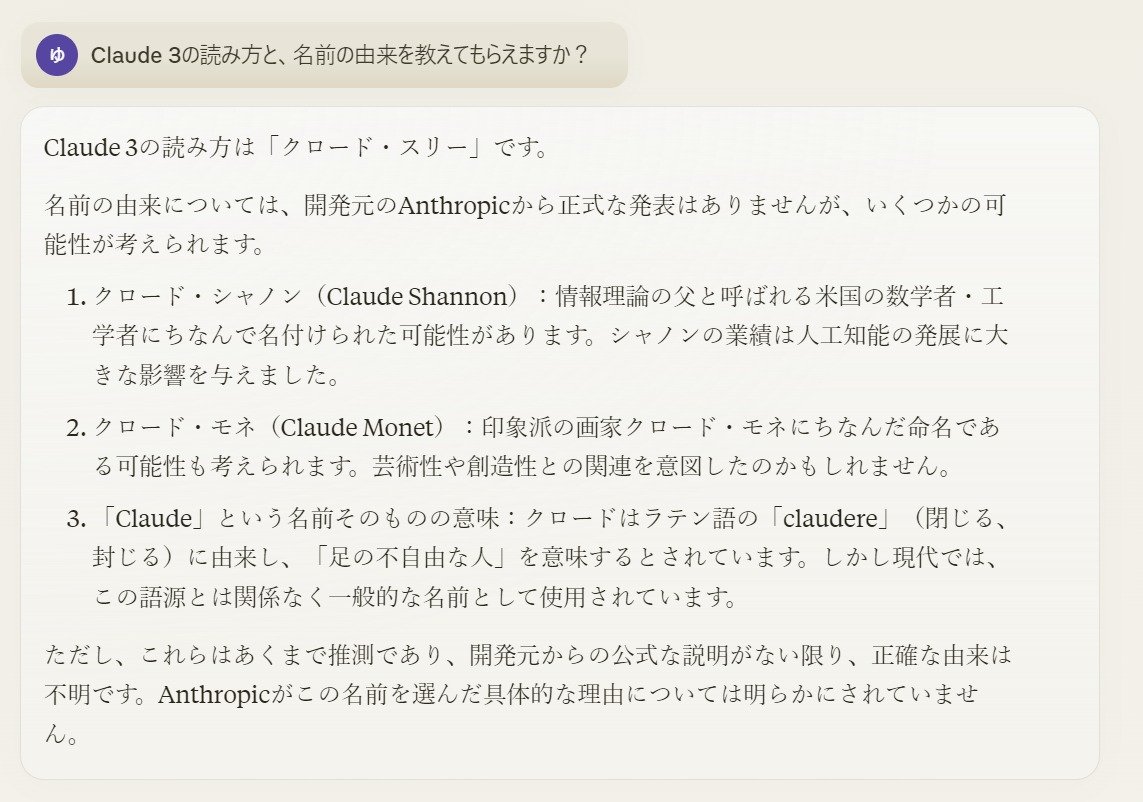 ゆ

Claude 3の読み方と、名前の由来を教えてもらえますか？

Claude 3の読み方は「クロード・スリー」です。

名前の由来については、開発元のAnthropicから正式な発表はありませんが、いくつかの可能性が考えられます。

1. クロード・シャノン（Claude Shannon）：情報理論の父と呼ばれる米国の数学者・工学者にちなんで名付けられた可能性があります。シャノンの業績は人工知能の発展に大きな影響を与えました。

2. クロード・モネ（Claude Monet）：印象派の画家クロード・モネにちなんだ命名である可能性も考えられます。芸術性や創造性との関連を意図したのかもしれません。

3. 「Claude」という名前そのものの意味：クロードはラテン語の「claudere」（閉じる、封じる）に由来し、「足の不自由な人」を意味するとされています。しかし現代では、この語源とは関係なく一般的な名前として使用されています。

ただし、これらはあくまで推測であり、開発元からの公式な説明がない限り、正確な由来は不明です。Anthropicがこの名前を選んだ具体的な理由については明らかにされていません。